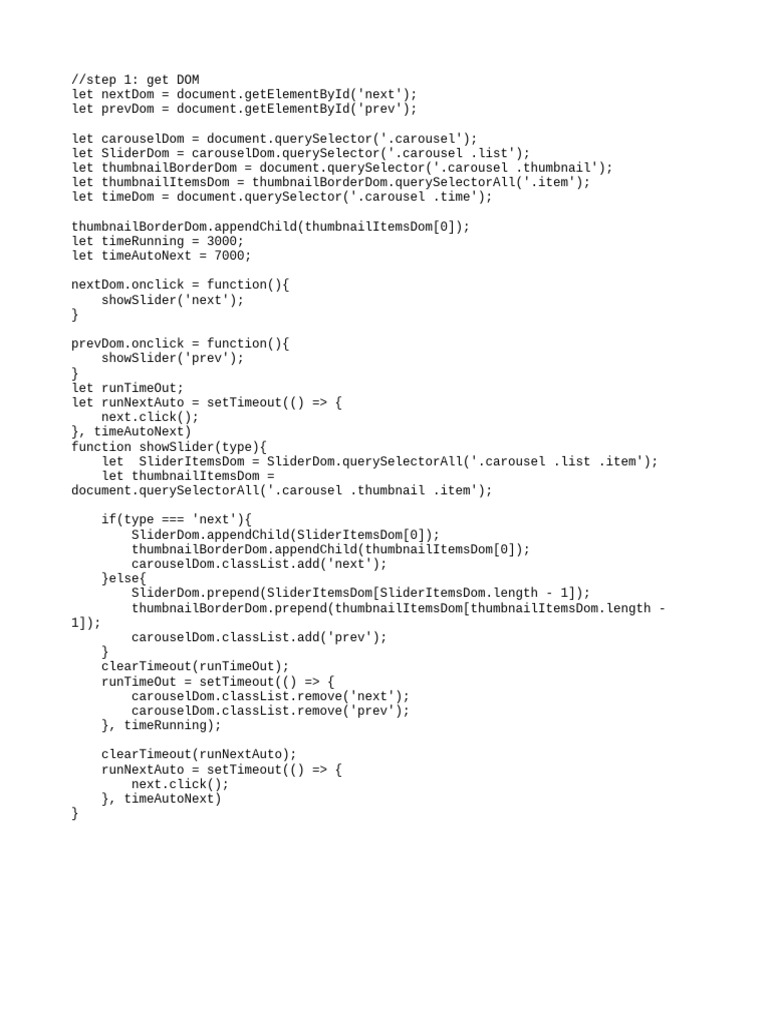 //step 1: get DOM
let nextDom = document.getElementById('next');
let prevDom = document.getElementById('prev');

let carouselDom = document.querySelector('.carousel');
let SliderDom = carouselDom.querySelector('.carousel .list');
let thumbnailBorderDom = document.querySelector('.carousel .thumbnail');
let thumbnailItemsDom = thumbnailBorderDom.querySelectorAll('.item');
let timeDom = document.querySelector('.carousel .time');

thumbnailBorderDom.appendChild(thumbnailItemsDom[0]);
let timeRunning = 3000;
let timeAutoNext = 7000;

nextDom.onclick = function(){
    showSlider('next');
}

prevDom.onclick = function(){
    showSlider('prev');
}
let runTimeOut;
let runNextAuto = setTimeout(() => {
    next.click();
}, timeAutoNext)
function showSlider(type){
    let  SliderItemsDom = SliderDom.querySelectorAll('.carousel .list .item');
    let thumbnailItemsDom =
document.querySelectorAll('.carousel .thumbnail .item');

    if(type === 'next'){
        SliderDom.appendChild(SliderItemsDom[0]);
        thumbnailBorderDom.appendChild(thumbnailItemsDom[0]);
        carouselDom.classList.add('next');
    }else{
        SliderDom.prepend(SliderItemsDom[SliderItemsDom.length - 1]);
        thumbnailBorderDom.prepend(thumbnailItemsDom[thumbnailItemsDom.length - 1]);
        carouselDom.classList.add('prev');
    }
    clearTimeout(runTimeOut);
    runTimeOut = setTimeout(() => {
        carouselDom.classList.remove('next');
        carouselDom.classList.remove('prev');
    }, timeRunning);

    clearTimeout(runNextAuto);
    runNextAuto = setTimeout(() => {
        next.click();
    }, timeAutoNext)
}